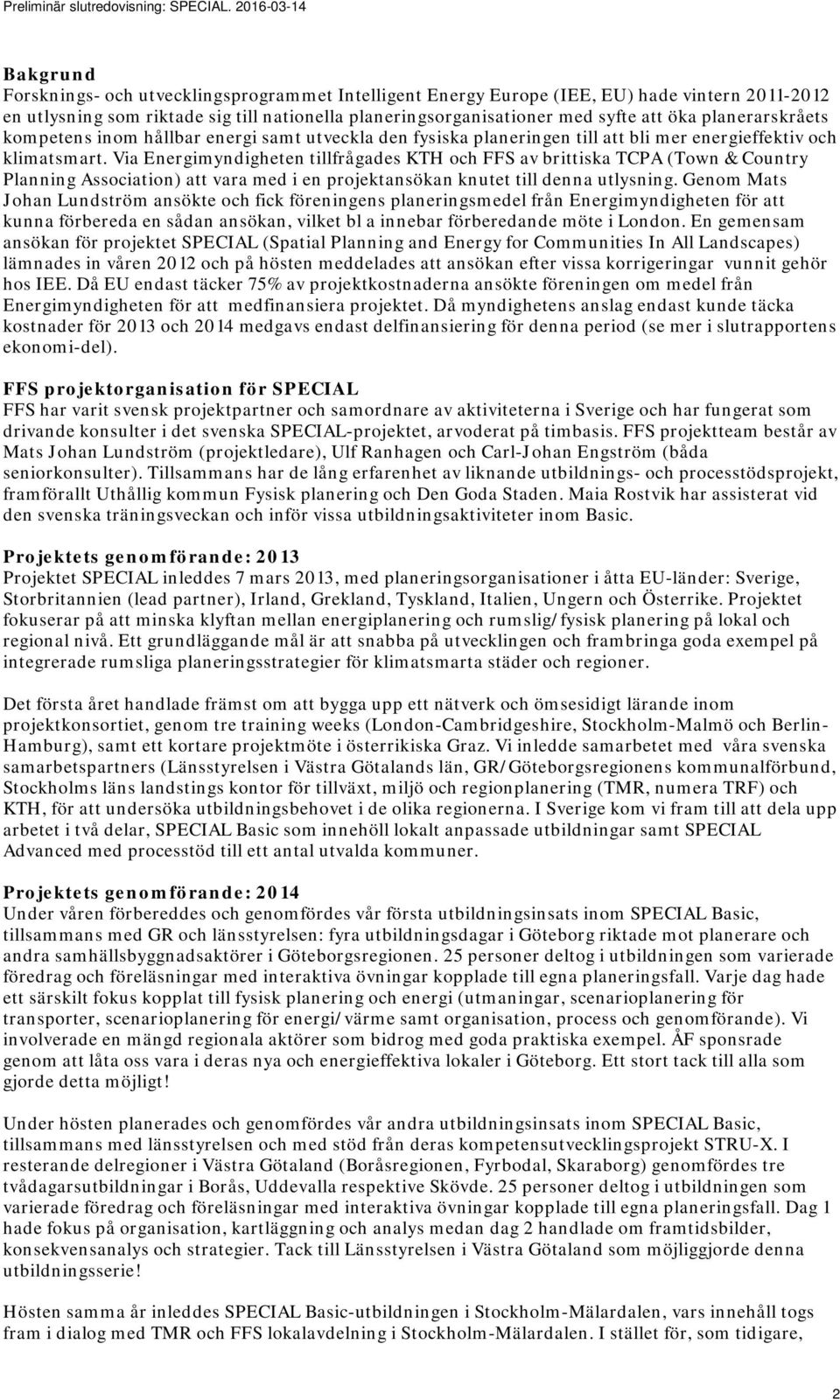 Preliminär slutredovisning: SPECIAL. 2016-03-14

Bakgrund
Forsknings- och utvecklingsprogrammet Intelligent Energy Europe (IEE, EU) hade vintern 2011-2012 en utlysning som riktade sig till nationella planeringsorganisationer med syfte att öka planerarskråets kompetens inom hållbar energi samt utveckla den fysiska planeringen till att bli mer energieffektiv och klimatsmart. Via Energimyndigheten tillfrågades KTH och FFS av brittiska TCPA (Town & Country Planning Association) att vara med i en projektansökan knutet till denna utlysning. Genom Mats Johan Lundström ansökte och fick föreningens planeringsmedel från Energimyndigheten för att kunna förbereda en sådan ansökan, vilket bl a innebar förberedande möte i London. En gemensam ansökan för projektet SPECIAL (Spatial Planning and Energy for Communities In All Landscapes) lämnades in våren 2012 och på hösten meddelades att ansökan efter vissa korrigeringar vunnit gehör hos IEE. Då EU endast täcker 75% av projektkostnaderna ansökte föreningen om medel från Energimyndigheten för att medfinansiera projektet. Då myndighetens anslag endast kunde täcka kostnader för 2013 och 2014 medgavs endast delfinansiering för denna period (se mer i slutrapportens ekonomi-del).

FFS projektorganisation för SPECIAL
FFS har varit svensk projektpartner och samordnare av aktiviteterna i Sverige och har fungerat som drivande konsulter i det svenska SPECIAL-projektet, arvoderat på timbasis. FFS projektteam består av Mats Johan Lundström (projektledare), Ulf Ranhagen och Carl-Johan Engström (båda seniorkonsulter). Tillsammans har de lång erfarenhet av liknande utbildnings- och processtödsprojekt, framförallt Uthållig kommun Fysisk planering och Den Goda Staden. Maia Rostvik har assisterat vid den svenska träningsveckan och inför vissa utbildningsaktiviteter inom Basic.

Projektets genomförande: 2013
Projektet SPECIAL inleddes 7 mars 2013, med planeringsorganisationer i åtta EU-länder: Sverige, Storbritannien (lead partner), Irland, Grekland, Tyskland, Italien, Ungern och Österrike. Projektet fokuserar på att minska klyftan mellan energiplanering och rumslig/fysisk planering på lokal och regional nivå. Ett grundläggande mål är att snabba på utvecklingen och frambringa goda exempel på integrerade rumsliga planeringsstrategier för klimatsmarta städer och regioner.

Det första året handlade främst om att bygga upp ett nätverk och ömsesidigt lärande inom projektkonsortiet, genom tre training weeks (London-Cambridgeshire, Stockholm-Malmö och Berlin-Hamburg), samt ett kortare projektmöte i österrikiska Graz. Vi inledde samarbetet med våra svenska samarbetspartners (Länsstyrelsen i Västra Götalands län, GR/Göteborgsregionens kommunalförbund, Stockholms läns landstings kontor för tillväxt, miljö och regionplanering (TMR, numera TRF) och KTH, för att undersöka utbildningsbehovet i de olika regionerna. I Sverige kom vi fram till att dela upp arbetet i två delar, SPECIAL Basic som innehöll lokalt anpassade utbildningar samt SPECIAL Advanced med processtöd till ett antal utvalda kommuner.

Projektets genomförande: 2014
Under våren förbereddes och genomfördes vår första utbildningsinsats inom SPECIAL Basic, tillsammans med GR och länsstyrelsen: fyra utbildningsdagar i Göteborg riktade mot planerare och andra samhällsbyggnadsaktörer i Göteborgsregionen. 25 personer deltog i utbildningen som varierade föredrag och föreläsningar med interaktiva övningar kopplade till egna planeringsfall. Varje dag hade ett särskilt fokus kopplat till fysisk planering och energi (utmaningar, scenarioplanering för transporter, scenarioplanering för energi/värme samt organisation, process och genomförande). Vi involverade en mängd regionala aktörer som bidrog med goda praktiska exempel. ÅF sponsrade genom att låta oss vara i deras nya och energieffektiva lokaler i Göteborg. Ett stort tack till alla som gjorde detta möjligt!

Under hösten planerades och genomfördes vår andra utbildningsinsats inom SPECIAL Basic, tillsammans med länsstyrelsen och med stöd från deras kompetensutvecklingsprojekt STRU-X. I resterande delregioner i Västra Götaland (Boråsregionen, Fyrbodal, Skaraborg) genomfördes tre tvådagarsutbildningar i Borås, Uddevalla respektive Skövde. 25 personer deltog i utbildningen som varierade föredrag och föreläsningar med interaktiva övningar kopplade till egna planeringsfall. Dag 1 hade fokus på organisation, kartläggning och analys medan dag 2 handlade om framtidsbilder, konsekvensanalys och strategier. Tack till Länsstyrelsen i Västra Götaland som möjliggjorde denna utbildningsserie!

Hösten samma år inleddes SPECIAL Basic-utbildningen i Stockholm-Mälardalen, vars innehåll togs fram i dialog med TMR och FFS lokalavdelning i Stockholm-Mälardalen. I stället för, som tidigare,

2